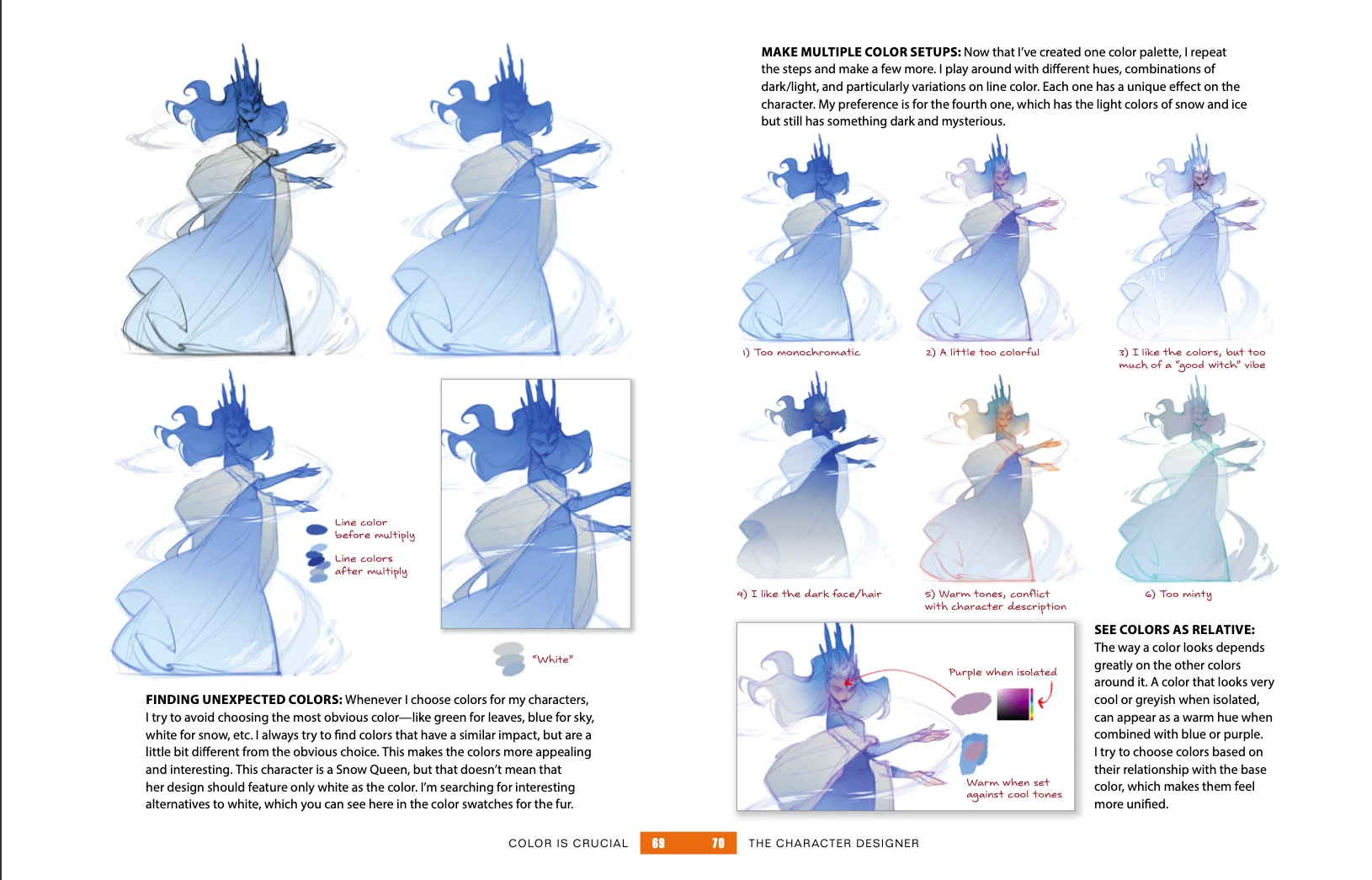 Line color before multiply

Line colors after multiply

"White"

FINDING UNEXPECTED COLORS: Whenever I choose colors for my characters, I try to avoid choosing the most obvious color—like green for leaves, blue for sky, white for snow, etc. I always try to find colors that have a similar impact, but are a little bit different from the obvious choice. This makes the colors more appealing and interesting. This character is a Snow Queen, but that doesn't mean that her design should feature only white as the color. I'm searching for interesting alternatives to white, which you can see here in the color swatches for the fur.

MAKE MULTIPLE COLOR SETUPS: Now that I've created one color palette, I repeat the steps and make a few more. I play around with different hues, combinations of dark/light, and particularly variations on line color. Each one has a unique effect on the character. My preference is for the fourth one, which has the light colors of snow and ice but still has something dark and mysterious.

1) Too monochromatic

2) A little too colorful

3) I like the colors, but too much of a "good witch" vibe

4) I like the dark face/hair

5) Warm tones, conflict with character description

6) Too minty

Purple when isolated

Warm when set against cool tones

SEE COLORS AS RELATIVE: The way a color looks depends greatly on the other colors around it. A color that looks very cool or greyish when isolated, can appear as a warm hue when combined with blue or purple. I try to choose colors based on their relationship with the base color, which makes them feel more unified.

COLOR IS CRUCIAL 69 70 THE CHARACTER DESIGNER